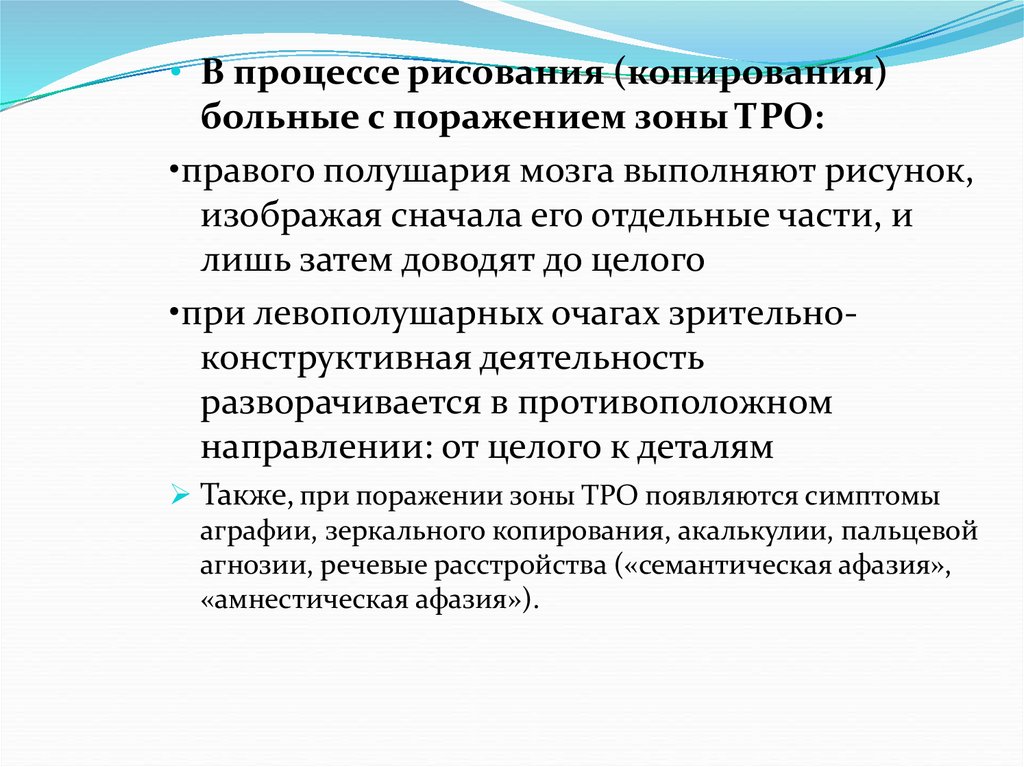 • В процессе рисования (копирования) больные с поражением зоны ТРО:

•правого полушария мозга выполняют рисунок, изображая сначала его отдельные части, и лишь затем доводят до целого

•при левополушарных очагах зрительно-конструктивная деятельность разворачивается в противоположном направлении: от целого к деталям

➢ Также, при поражении зоны ТРО появляются симптомы аграфии, зеркального копирования, акалькулии, пальцевой агнозии, речевые расстройства («семантическая афазия», «амнестическая афазия»).